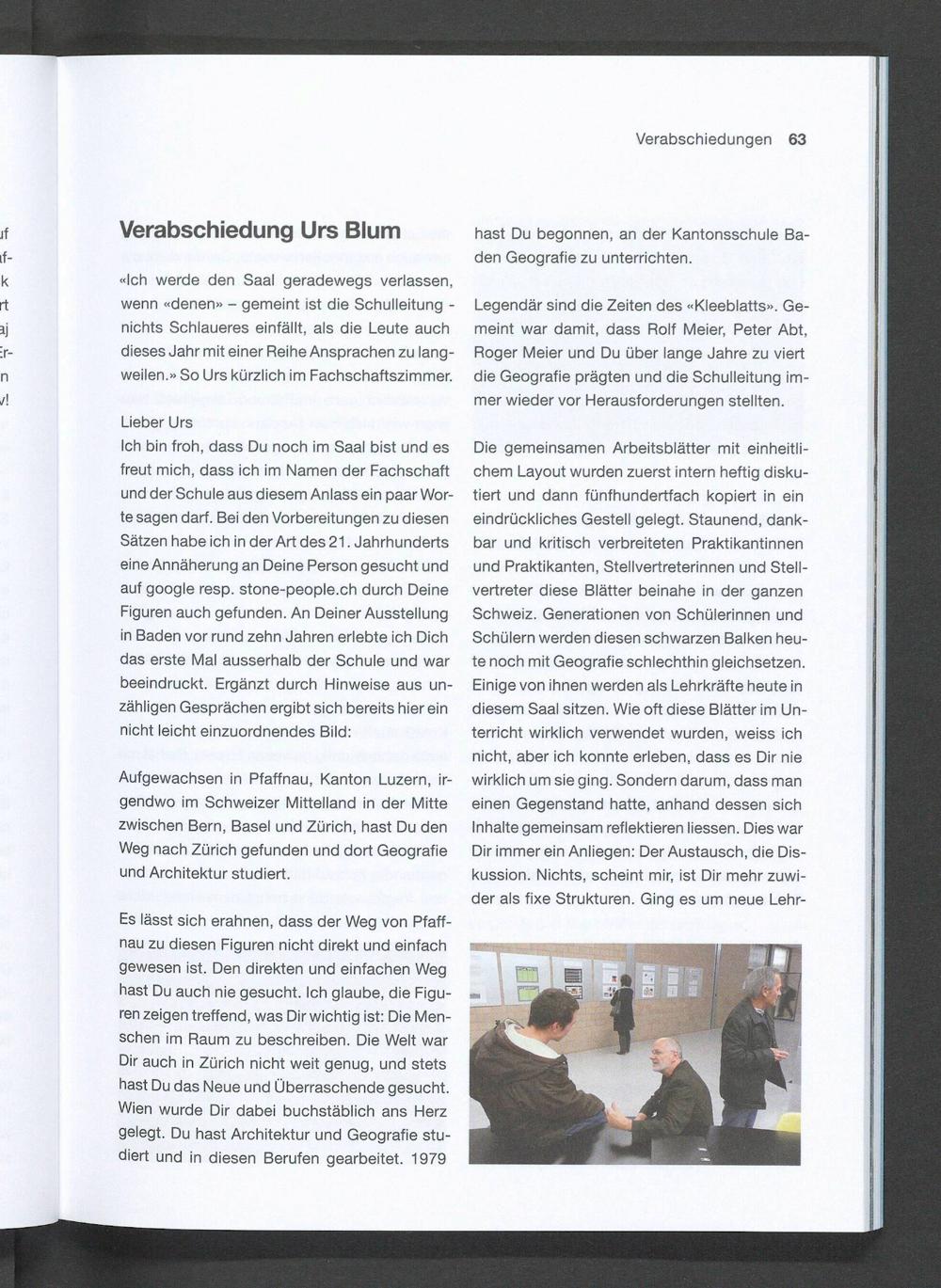 Verabschiedungen 63

Verabschiedung Urs Blum

«Ich werde den Saal geradewegs verlassen, wenn «denen» – gemeint ist die Schulleitung - nichts Schlaueres einfällt, als die Leute auch dieses Jahr mit einer Reihe Ansprachen zu langweilen.» So Urs kürzlich im Fachschaftszimmer.

Lieber Urs
Ich bin froh, dass Du noch im Saal bist und es freut mich, dass ich im Namen der Fachschaft und der Schule aus diesem Anlass ein paar Worte sagen darf. Bei den Vorbereitungen zu diesen Sätzen habe ich in der Art des 21. Jahrhunderts eine Annäherung an Deine Person gesucht und auf google resp. stone-people.ch durch Deine Figuren auch gefunden. An Deiner Ausstellung in Baden vor rund zehn Jahren erlebte ich Dich das erste Mal ausserhalb der Schule und war beeindruckt. Ergänzt durch Hinweise aus unzähligen Gesprächen ergibt sich bereits hier ein nicht leicht einzuordnendes Bild:

Aufgewachsen in Pfaffnau, Kanton Luzern, irgendwo im Schweizer Mittelland in der Mitte zwischen Bern, Basel und Zürich, hast Du den Weg nach Zürich gefunden und dort Geografie und Architektur studiert.

Es lässt sich erahnen, dass der Weg von Pfaffnau zu diesen Figuren nicht direkt und einfach gewesen ist. Den direkten und einfachen Weg hast Du auch nie gesucht. Ich glaube, die Figuren zeigen treffend, was Dir wichtig ist: Die Menschen im Raum zu beschreiben. Die Welt war Dir auch in Zürich nicht weit genug, und stets hast Du das Neue und Überraschende gesucht. Wien wurde Dir dabei buchstäblich ans Herz gelegt. Du hast Architektur und Geografie studiert und in diesen Berufen gearbeitet. 1979 hast Du begonnen, an der Kantonsschule Baden Geografie zu unterrichten.

Legendär sind die Zeiten des «Kleeblatts». Gemeint war damit, dass Rolf Meier, Peter Abt, Roger Meier und Du über lange Jahre zu viert die Geografie prägten und die Schulleitung immer wieder vor Herausforderungen stellten.

Die gemeinsamen Arbeitsblätter mit einheitlichem Layout wurden zuerst intern heftig diskutiert und dann fünfhundertfach kopiert in ein eindrückliches Gestell gelegt. Staunend, dankbar und kritisch verbreiteten Praktikantinnen und Praktikanten, Stellvertreterinnen und Stellvertreter diese Blätter beinahe in der ganzen Schweiz. Generationen von Schülerinnen und Schülern werden diesen schwarzen Balken heute noch mit Geografie schlechthin gleichsetzen. Einige von ihnen werden als Lehrkräfte heute in diesem Saal sitzen. Wie oft diese Blätter im Unterricht wirklich verwendet wurden, weiss ich nicht, aber ich konnte erleben, dass es Dir nie wirklich um sie ging. Sondern darum, dass man einen Gegenstand hatte, anhand dessen sich Inhalte gemeinsam reflektieren liessen. Dies war Dir immer ein Anliegen: Der Austausch, die Diskussion. Nichts, scheint mir, ist Dir mehr zuwider als fixe Strukturen. Ging es um neue Lehr-